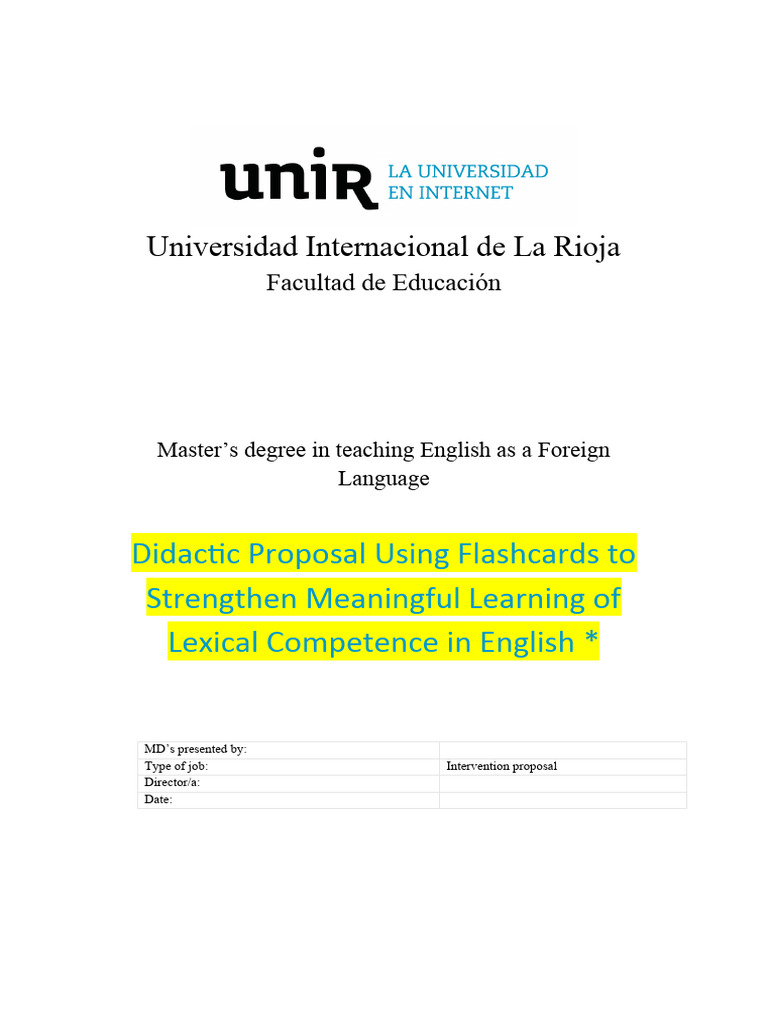 unir LA UNIVERSIDAD EN INTERNET

Universidad Internacional de La Rioja
Facultad de Educación

Master's degree in teaching English as a Foreign Language

Didactic Proposal Using Flashcards to Strengthen Meaningful Learning of Lexical Competence in English *

| MD's presented by: | |
|---|---|
| Type of job: | Intervention proposal |
| Director/a: | |
| Date: | |